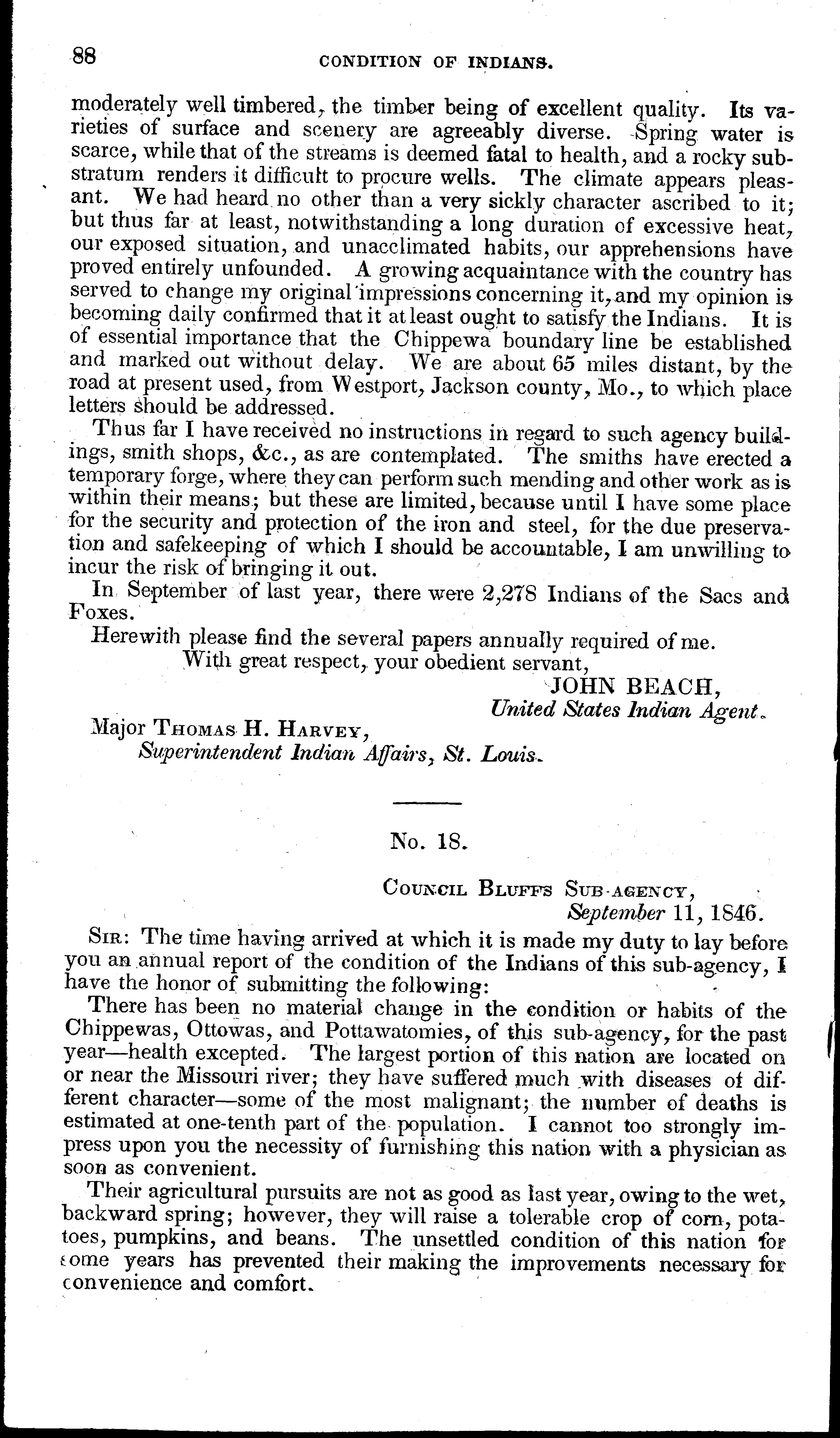 88 CONDITION OF INDIANS.

moderately well timbered, the timber being of excellent quality. Its varieties of surface and scenery are agreeably diverse. Spring water is scarce, while that of the streams is deemed fatal to health, and a rocky substratum renders it difficult to procure wells. The climate appears pleasant. We had heard no other than a very sickly character ascribed to it; but thus far at least, notwithstanding a long duration of excessive heat, our exposed situation, and unacclimated habits, our apprehensions have proved entirely unfounded. A growing acquaintance with the country has served to change my original impressions concerning it, and my opinion is becoming daily confirmed that it at least ought to satisfy the Indians. It is of essential importance that the Chippewa boundary line be established and marked out without delay. We are about 65 miles distant, by the road at present used, from Westport, Jackson county, Mo., to which place letters should be addressed.

Thus far I have received no instructions in regard to such agency buildings, smith shops, &c., as are contemplated. The smiths have erected a temporary forge, where they can perform such mending and other work as is within their means; but these are limited, because until I have some place for the security and protection of the iron and steel, for the due preservation and safekeeping of which I should be accountable, I am unwilling to incur the risk of bringing it out.

In September of last year, there were 2,278 Indians of the Sacs and Foxes.

Herewith please find the several papers annually required of me.

With great respect, your obedient servant,

JOHN BEACH,
United States Indian Agent.

Major Thomas H. Harvey,
Superintendent Indian Affairs, St. Louis.

No. 18.

Council Bluffs Sub-agency,
September 11, 1846.

Sir: The time having arrived at which it is made my duty to lay before you an annual report of the condition of the Indians of this sub-agency, I have the honor of submitting the following:

There has been no material change in the condition or habits of the Chippewas, Ottowas, and Pottawatomies, of this sub-agency, for the past year—health excepted. The largest portion of this nation are located on or near the Missouri river; they have suffered much with diseases of different character—some of the most malignant; the number of deaths is estimated at one-tenth part of the population. I cannot too strongly impress upon you the necessity of furnishing this nation with a physician as soon as convenient.

Their agricultural pursuits are not as good as last year, owing to the wet, backward spring; however, they will raise a tolerable crop of corn, potatoes, pumpkins, and beans. The unsettled condition of this nation for some years has prevented their making the improvements necessary for convenience and comfort.